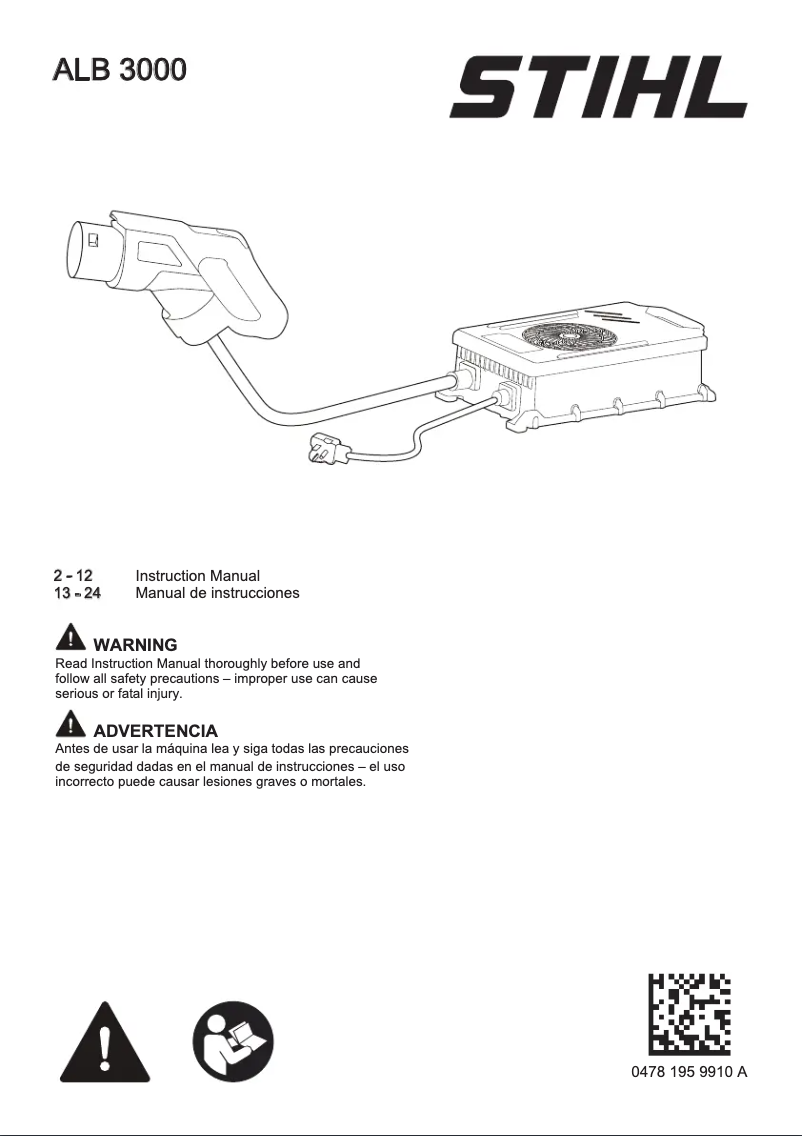 ALB 3000

STIHL

2 - 12 Instruction Manual
13 - 24 Manual de instrucciones

WARNING
Read Instruction Manual thoroughly before use and follow all safety precautions – improper use can cause serious or fatal injury.

ADVERTENCIA
Antes de usar la máquina lea y siga todas las precauciones de seguridad dadas en el manual de instrucciones – el uso incorrecto puede causar lesiones graves o mortales.

0478 195 9910 A